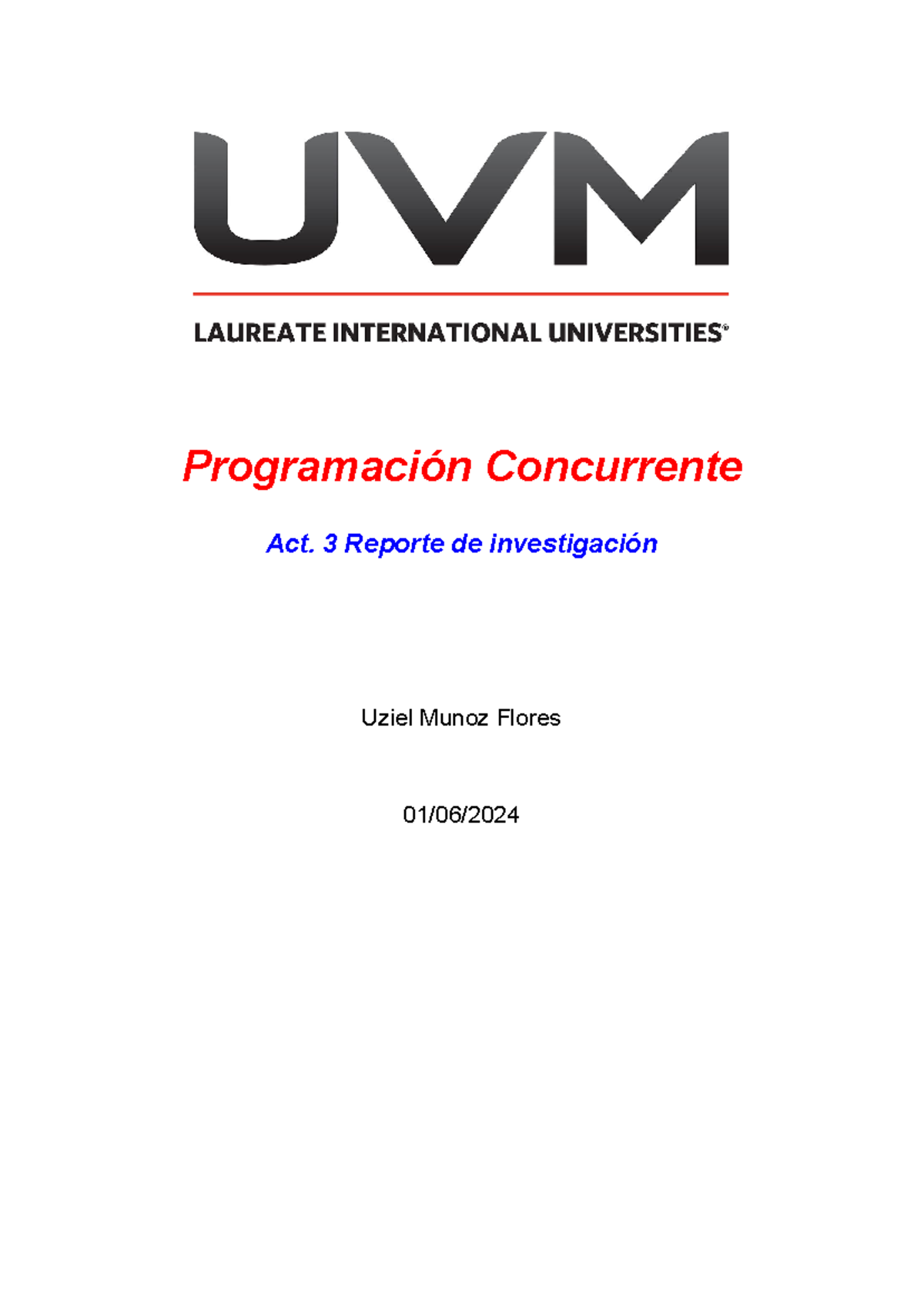 UVM

LAUREATE INTERNATIONAL UNIVERSITIES®

Programación Concurrente

Act. 3 Reporte de investigación

Uziel Munoz Flores

01/06/2024